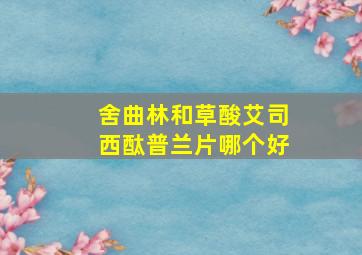 舍曲林和草酸艾司西酞普兰片哪个好